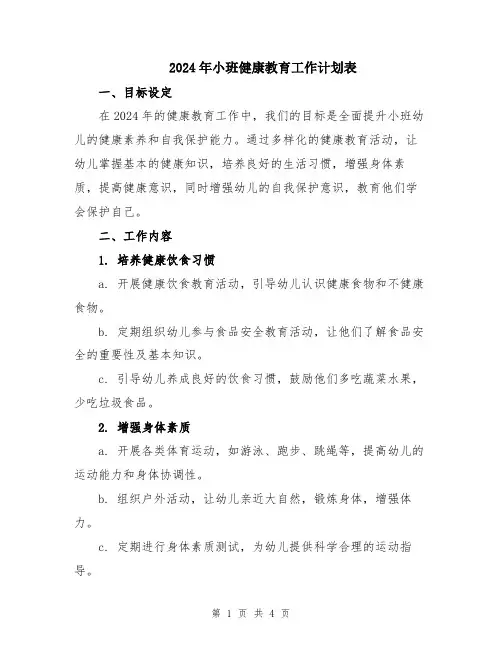 2024年小班健康教育工作计划表

一、目标设定

在2024年的健康教育工作中，我们的目标是全面提升小班幼儿的健康素养和自我保护能力。通过多样化的健康教育活动，让幼儿掌握基本的健康知识，培养良好的生活习惯，增强身体素质，提高健康意识，同时增强幼儿的自我保护意识，教育他们学会保护自己。

二、工作内容

1. 培养健康饮食习惯

a. 开展健康饮食教育活动，引导幼儿认识健康食物和不健康食物。

b. 定期组织幼儿参与食品安全教育活动，让他们了解食品安全的重要性及基本知识。

c. 引导幼儿养成良好的饮食习惯，鼓励他们多吃蔬菜水果，少吃垃圾食品。

2. 增强身体素质

a. 开展各类体育运动，如游泳、跑步、跳绳等，提高幼儿的运动能力和身体协调性。

b. 组织户外活动，让幼儿亲近大自然，锻炼身体，增强体力。

c. 定期进行身体素质测试，为幼儿提供科学合理的运动指导。

第 1 页 共 4 页